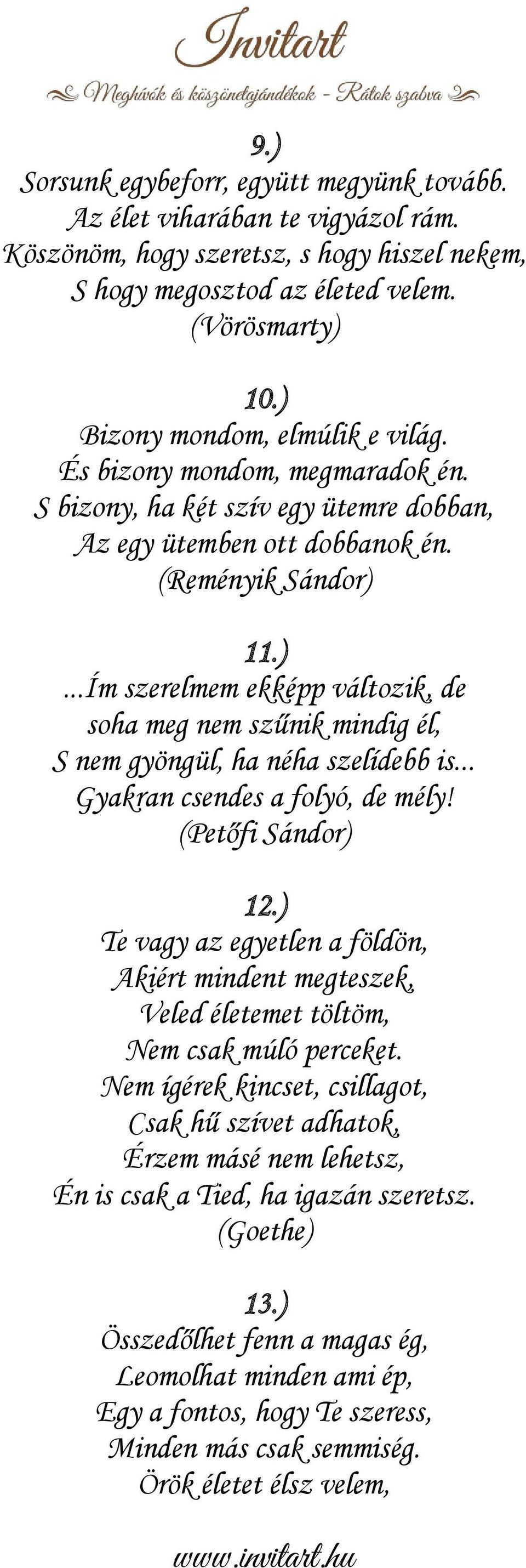 Invitart

Meghívók és köszönetajándékok - Rátok szabva

9.)
Sorsunk egybeforr, együtt megyünk tovább. Az élet viharában te vigyázol rám. Köszönöm, hogy szeretsz, s hogy hiszel nekem, S hogy megosztod az életed velem. (Vörösmarty)

10.)
Bizony mondom, elmúlik e világ. És bizony mondom, megmaradok én. S bizony, ha két szív egy ütemre dobban, Az egy ütemben ott dobbanok én. (Reményik Sándor)

11.)
...Ím szerelmem ekképp változik, de soha meg nem szűnik mindig él, S nem gyöngül, ha néha szelídebb is... Gyakran csendes a folyó, de mély! (Petőfi Sándor)

12.)
Te vagy az egyetlen a földön, Akiért mindent megteszek, Veled életemet töltöm, Nem csak múló perceket. Nem ígérek kincset, csillagot, Csak hű szívet adhatok, Érzem másé nem lehetsz, Én is csak a Tied, ha igazán szeretsz. (Goethe)

13.)
Összedőlhet fenn a magas ég, Leomolhat minden ami ép, Egy a fontos, hogy Te szeress, Minden más csak semmiség. Örök életet élsz velem,

www.invitart.hu